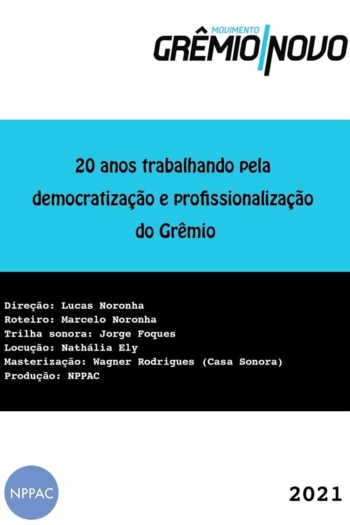 MOVIMENTO
GRÊMIO NOVO

20 anos trabalhando pela democratização e profissionalização do Grêmio

Direção: Lucas Noronha
Roteiro: Marcelo Noronha
Trilha sonora: Jorge Foques
Locução: Nathália Ely
Masterização: Wagner Rodrigues (Casa Sonora)
Produção: NPPAC

NPPAC

2021